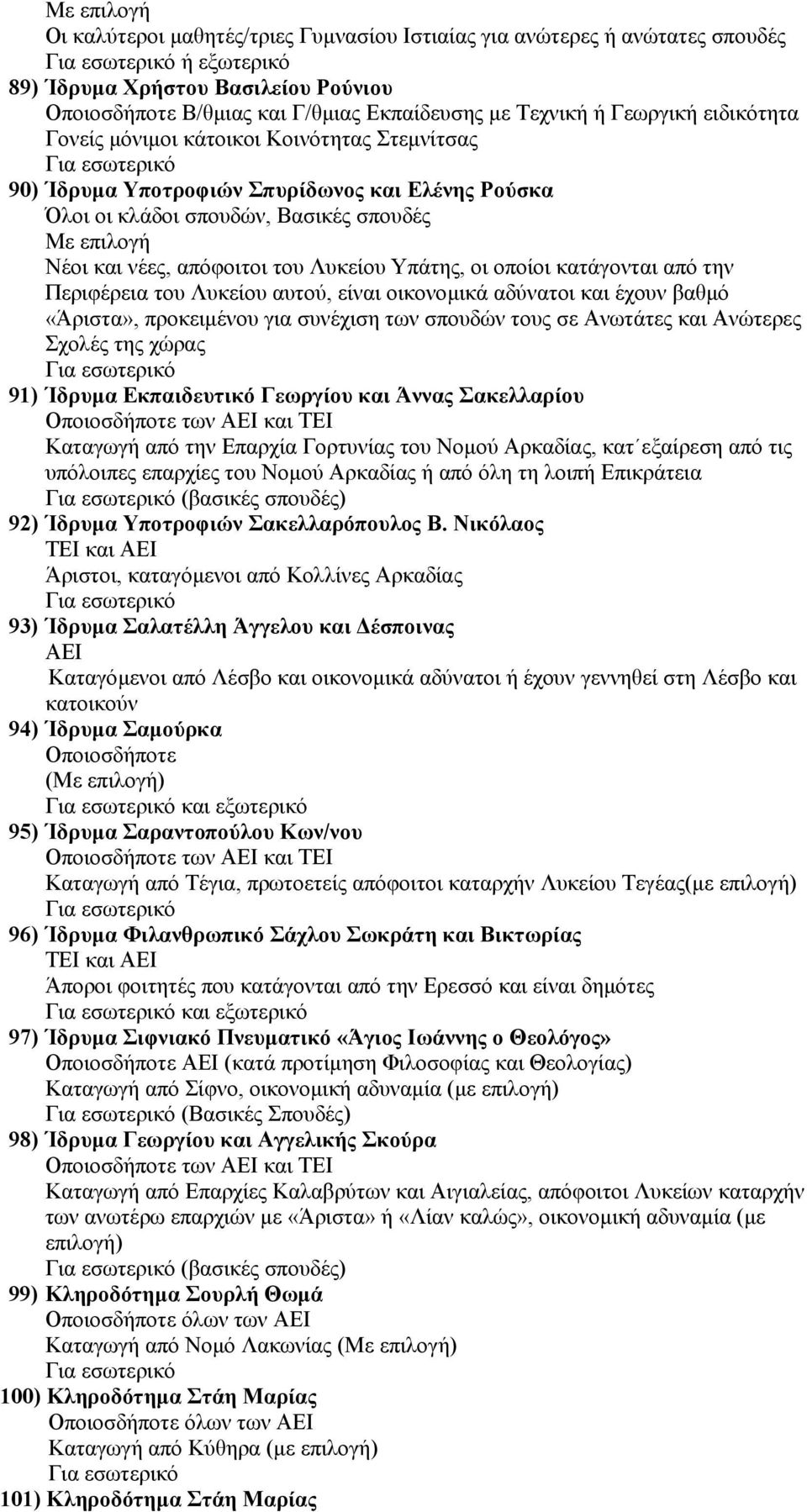 Με επιλογή
Οι καλύτεροι μαθητές/τριες Γυμνασίου Ιστιαίας για ανώτερες ή ανώτατες σπουδές
Για εσωτερικό ή εξωτερικό
89) Ίδρυμα Χρήστου Βασιλείου Ρούνιου
Οποιοσδήποτε Β/θμιας και Γ/θμιας Εκπαίδευσης με Τεχνική ή Γεωργική ειδικότητα
Γονείς μόνιμοι κάτοικοι Κοινότητας Στεμνίτσας
Για εσωτερικό
90) Ίδρυμα Υποτροφιών Σπυρίδωνος και Ελένης Ρούσκα
Όλοι οι κλάδοι σπουδών, Βασικές σπουδές
Με επιλογή
Νέοι και νέες, απόφοιτοι του Λυκείου Υπάτης, οι οποίοι κατάγονται από την Περιφέρεια του Λυκείου αυτού, είναι οικονομικά αδύνατοι και έχουν βαθμό «Άριστα», προκειμένου για συνέχιση των σπουδών τους σε Ανωτάτες και Ανώτερες Σχολές της χώρας
Για εσωτερικό
91) Ίδρυμα Εκπαιδευτικό Γεωργίου και Άννας Σακελλαρίου
Οποιοσδήποτε των ΑΕΙ και ΤΕΙ
Καταγωγή από την Επαρχία Γορτυνίας του Νομού Αρκαδίας, κατ΄εξαίρεση από τις υπόλοιπες επαρχίες του Νομού Αρκαδίας ή από όλη τη λοιπή Επικράτεια
Για εσωτερικό (βασικές σπουδές)
92) Ίδρυμα Υποτροφιών Σακελλαρόπουλος Β. Νικόλαος
ΤΕΙ και ΑΕΙ
Άριστοι, καταγόμενοι από Κολλίνες Αρκαδίας
Για εσωτερικό
93) Ίδρυμα Σαλατέλλη Άγγελου και Δέσποινας
ΑΕΙ
Καταγόμενοι από Λέσβο και οικονομικά αδύνατοι ή έχουν γεννηθεί στη Λέσβο και κατοικούν
94) Ίδρυμα Σαμούρκα
Οποιοσδήποτε
(Με επιλογή)
Για εσωτερικό και εξωτερικό
95) Ίδρυμα Σαραντοπούλου Κων/νου
Οποιοσδήποτε των ΑΕΙ και ΤΕΙ
Καταγωγή από Τέγια, πρωτοετείς απόφοιτοι καταρχήν Λυκείου Τεγέας(με επιλογή)
Για εσωτερικό
96) Ίδρυμα Φιλανθρωπικό Σάχλου Σωκράτη και Βικτωρίας
ΤΕΙ και ΑΕΙ
Άποροι φοιτητές που κατάγονται από την Ερεσσό και είναι δημότες
Για εσωτερικό και εξωτερικό
97) Ίδρυμα Σιφνιακό Πνευματικό «Άγιος Ιωάννης ο Θεολόγος»
Οποιοσδήποτε ΑΕΙ (κατά προτίμηση Φιλοσοφίας και Θεολογίας)
Καταγωγή από Σίφνο, οικονομική αδυναμία (με επιλογή)
Για εσωτερικό (Βασικές Σπουδές)
98) Ίδρυμα Γεωργίου και Αγγελικής Σκούρα
Οποιοσδήποτε των ΑΕΙ και ΤΕΙ
Καταγωγή από Επαρχίες Καλαβρύτων και Αιγιαλείας, απόφοιτοι Λυκείων καταρχήν των ανωτέρω επαρχιών με «Άριστα» ή «Λίαν καλώς», οικονομική αδυναμία (με επιλογή)
Για εσωτερικό (βασικές σπουδές)
99) Κληροδότημα Σουρλή Θωμά
Οποιοσδήποτε όλων των ΑΕΙ
Καταγωγή από Νομό Λακωνίας (Με επιλογή)
Για εσωτερικό
100) Κληροδότημα Στάη Μαρίας
Οποιοσδήποτε όλων των ΑΕΙ
Καταγωγή από Κύθηρα (με επιλογή)
Για εσωτερικό
101) Κληροδότημα Στάη Μαρίας